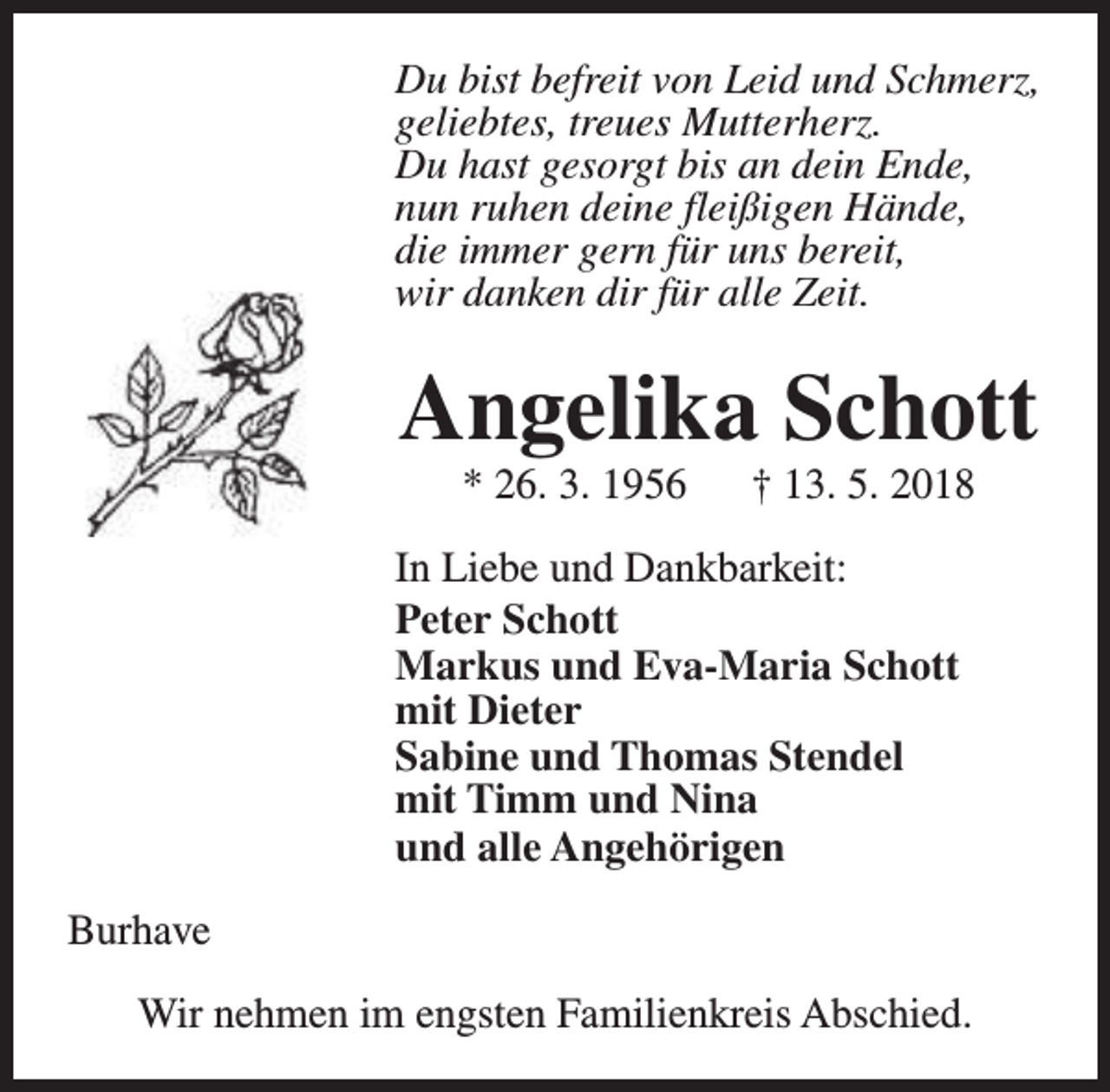 Du bist befreit von Leid und Schmerz,
geliebtes, treues Mutterherz.
Du hast gesorgt bis an dein Ende,
nun ruhen deine fleißigen Hände,
die immer gern für uns bereit,
wir danken dir für alle Zeit.

Angelika Schott

* 26. 3. 1956 † 13. 5. 2018

In Liebe und Dankbarkeit:
Peter Schott
Markus und Eva-Maria Schott
mit Dieter
Sabine und Thomas Stendel
mit Timm und Nina
und alle Angehörigen

Burhave

Wir nehmen im engsten Familienkreis Abschied.